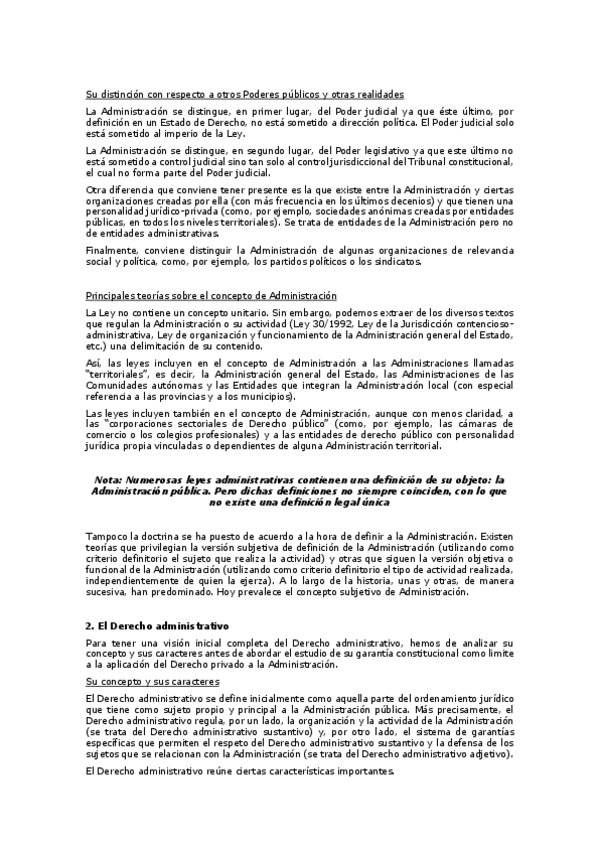 Su distinción con respecto a otros Poderes públicos y otras realidades

La Administración se distingue, en primer lugar, del Poder judicial ya que éste último, por definición en un Estado de Derecho, no está sometido a dirección política. El Poder judicial solo está sometido al imperio de la Ley.

La Administración se distingue, en segundo lugar, del Poder legislativo ya que este último no está sometido a control judicial sino tan solo al control jurisdiccional del Tribunal constitucional, el cual no forma parte del Poder judicial.

Otra diferencia que conviene tener presente es la que existe entre la Administración y ciertas organizaciones creadas por ella (con más frecuencia en los últimos decenios) y que tienen una personalidad jurídico-privada (como, por ejemplo, sociedades anónimas creadas por entidades públicas, en todos los niveles territoriales). Se trata de entidades de la Administración pero no de entidades administrativas.

Finalmente, conviene distinguir la Administración de algunas organizaciones de relevancia social y política, como, por ejemplo, los partidos políticos o los sindicatos.

Principales teorías sobre el concepto de Administración

La Ley no contiene un concepto unitario. Sin embargo, podemos extraer de los diversos textos que regulan la Administración o su actividad (Ley 30/1992, Ley de la Jurisdicción contencioso-administrativa, Ley de organización y funcionamiento de la Administración general del Estado, etc.) una delimitación de su contenido.

Así, las leyes incluyen en el concepto de Administración a las Administraciones llamadas "territoriales", es decir, la Administración general del Estado, las Administraciones de las Comunidades autónomas y las Entidades que integran la Administración local (con especial referencia a las provincias y a los municipios).

Las leyes incluyen también en el concepto de Administración, aunque con menos claridad, a las "corporaciones sectoriales de Derecho público" (como, por ejemplo, las cámaras de comercio o los colegios profesionales) y a las entidades de derecho público con personalidad jurídica propia vinculadas o dependientes de alguna Administración territorial.

Nota: Numerosas leyes administrativas contienen una definición de su objeto: la Administración pública. Pero dichas definiciones no siempre coinciden, con lo que no existe una definición legal única

Tampoco la doctrina se ha puesto de acuerdo a la hora de definir a la Administración. Existen teorías que privilegian la versión subjetiva de definición de la Administración (utilizando como criterio definitorio el sujeto que realiza la actividad) y otras que siguen la versión objetiva o funcional de la Administración (utilizando como criterio definitorio el tipo de actividad realizada, independientemente de quien la ejerza). A lo largo de la historia, unas y otras, de manera sucesiva, han predominado. Hoy prevalece el concepto subjetivo de Administración.

2. El Derecho administrativo

Para tener una visión inicial completa del Derecho administrativo, hemos de analizar su concepto y sus caracteres antes de abordar el estudio de su garantía constitucional como límite a la aplicación del Derecho privado a la Administración.

Su concepto y sus caracteres

El Derecho administrativo se define inicialmente como aquella parte del ordenamiento jurídico que tiene como sujeto propio y principal a la Administración pública. Más precisamente, el Derecho administrativo regula, por un lado, la organización y la actividad de la Administración (se trata del Derecho administrativo sustantivo) y, por otro lado, el sistema de garantías específicas que permiten el respeto del Derecho administrativo sustantivo y la defensa de los sujetos que se relacionan con la Administración (se trata del Derecho administrativo adjetivo).

El Derecho administrativo reúne ciertas características importantes.